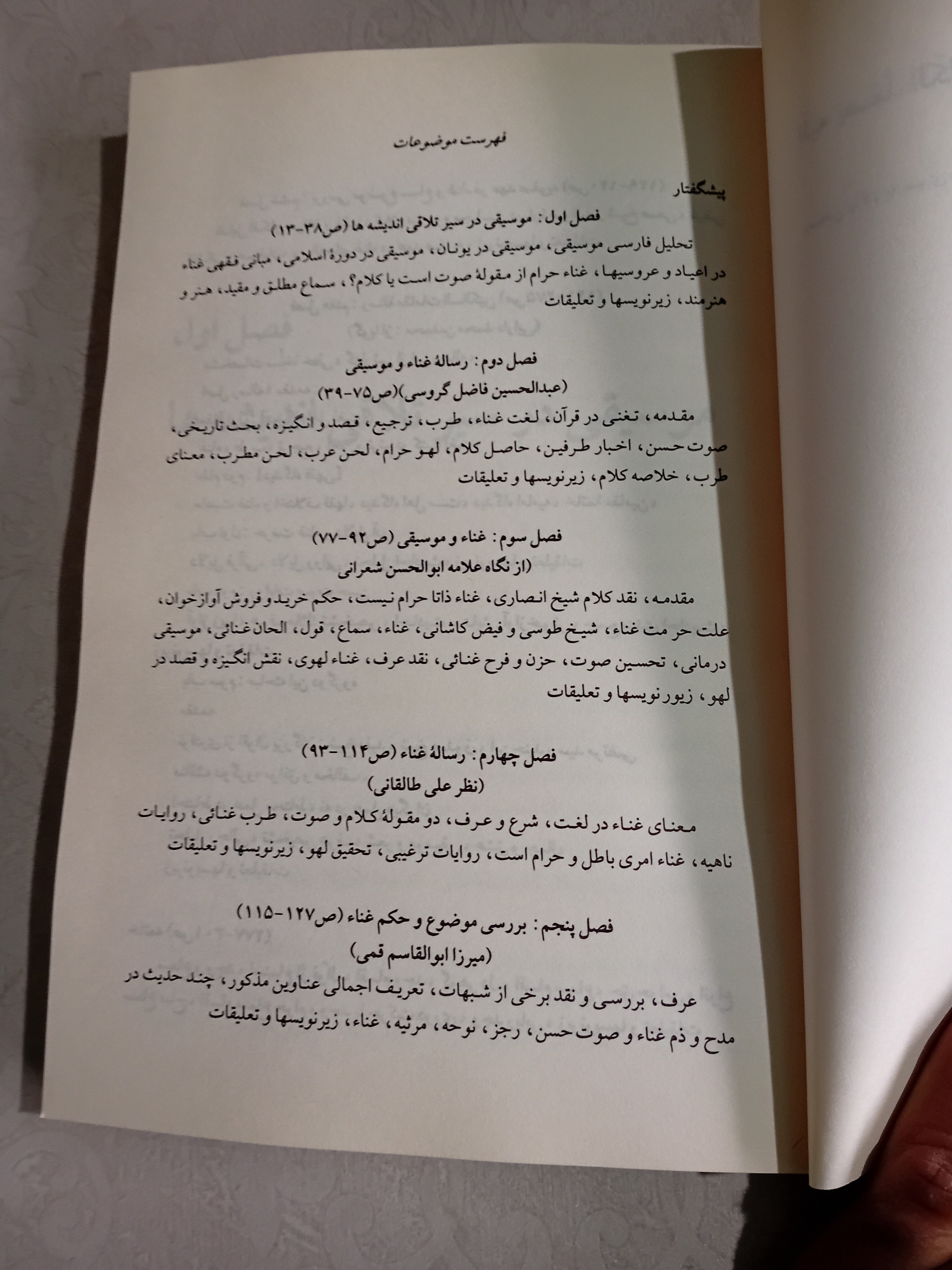 فهرست موضوعات

پیشگفتار

فصل اول: موسیقی در سیر تلاقی اندیشه ها (ص۳۸-۱۳)

تحلیل فارسی موسیقی، موسیقی در یونان، موسیقی در دورهٔ اسلامی، مبانی فقهی غناء در اعیاد و عروسیها، غناء حرام از مقولهٔ صوت است یا کلام؟، سماع مطلق و مقید، هنر و هنرمند، زیرنویسها و تعلیقات

فصل دوم: رسالهٔ غناء و موسیقی
(عبدالحسین فاضل گروسی)(ص۷۵-۳۹)

مقدمه، تغنی در قرآن، لغت غناء، طرب، ترجیع، قصد و انگیزه، بحث تاریخی، صوت حسن، اخبار طرفین، حاصل کلام، لهو حرام، لحن عرب، لحن مطرب، معنای طرب، خلاصه کلام، زیرنویسها و تعلیقات

فصل سوم: غناء و موسیقی (ص۹۲-۷۷)
(از نگاه علامه ابوالحسن شعرانی

مقدمه، نقد کلام شیخ انصاری، غناء ذاتا حرام نیست، حکم خرید و فروش آوازخوان، علت حرمت غناء، شیخ طوسی و فیض کاشانی، غناء، سماع، قول، الحان غنائی، موسیقی درمانی، تحسین صوت، حزن و فرح غنائی، نقد عرف، غناء لهوی، نقش انگیزه و قصد در لهو، زیورنویسها و تعلیقات

فصل چهارم: رسالهٔ غناء (ص۱۱۴-۹۳)
(نظر علی طالقانی)

معنای غناء در لغت، شرع و عرف، دو مقولهٔ کلام و صوت، طرب غنائی، روایات ناهیه، غناء امری باطل و حرام است، روایات ترغیبی، تحقیق لهو، زیرنویسها و تعلیقات

فصل پنجم: بررسی موضوع و حکم غناء (ص۱۲۷-۱۱۵)
(میرزا ابوالقاسم قمی)

عرف، بررسی و نقد برخی از شبهات، تعریف اجمالی عناوین مذکور، چند حدیث در مدح و ذم غناء و صوت حسن، رجز، نوحه، مرثیه، غناء، زیرنویسها و تعلیقات